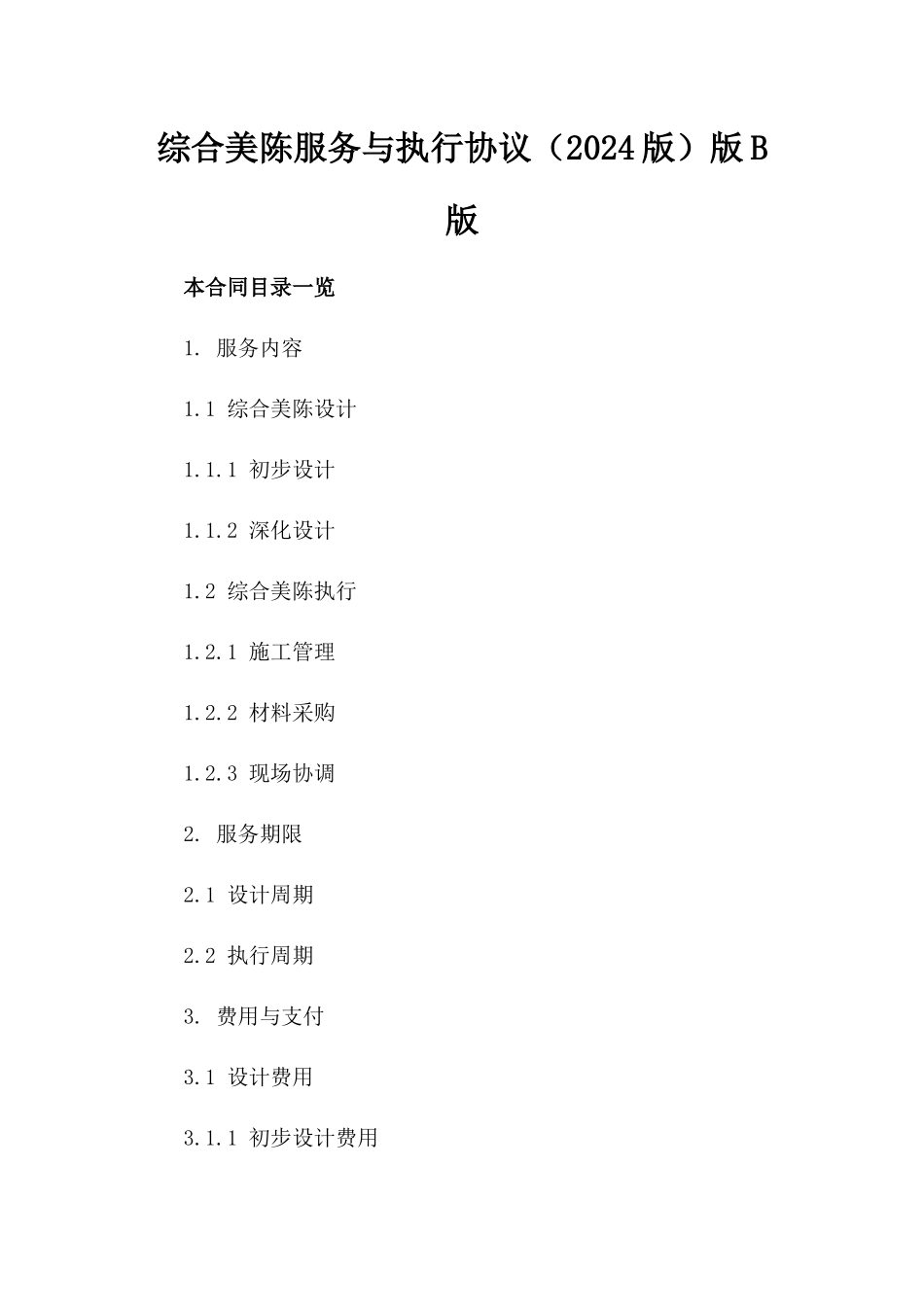 综合美陈服务与执行协议（2024版）版B版

本合同目录一览

1. 服务内容

1.1 综合美陈设计

1.1.1 初步设计

1.1.2 深化设计

1.2 综合美陈执行

1.2.1 施工管理

1.2.2 材料采购

1.2.3 现场协调

2. 服务期限

2.1 设计周期

2.2 执行周期

3. 费用与支付

3.1 设计费用

3.1.1 初步设计费用